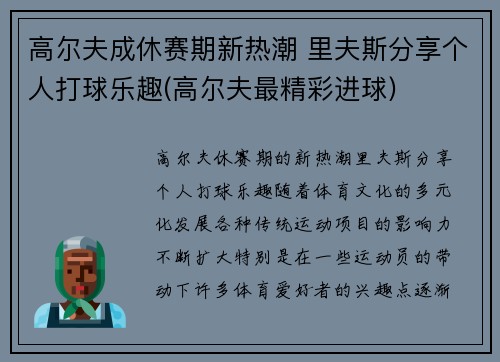 高尔夫成休赛期新热潮 里夫斯分享个人打球乐趣(高尔夫最精彩进球)

高尔夫休赛期的新热潮里夫斯分享个人打球乐趣随着体育文化的多元化发展各种传统运动项目的影响力不断扩大特别是在一些运动员的带动下许多体育爱好者的兴趣点逐渐